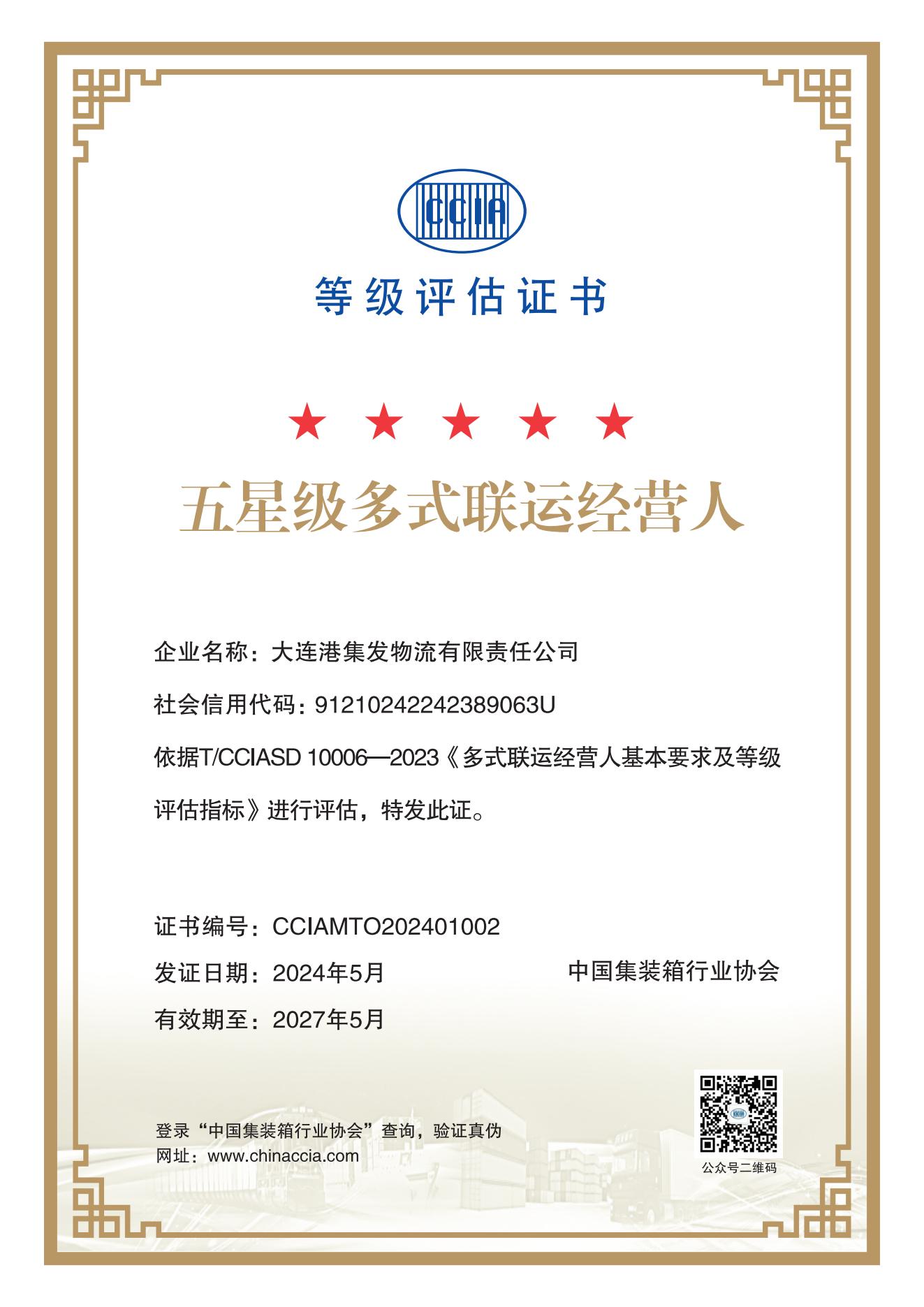 CCIA

等级评估证书

★ ★ ★ ★ ★

五星级多式联运经营人

企业名称：大连港集发物流有限责任公司

社会信用代码：91210242242389063U

依据T/CCIASD 10006—2023《多式联运经营人基本要求及等级评估指标》进行评估，特发此证。

证书编号：CCIAMTO202401002

发证日期：2024年5月

中国集装箱行业协会

有效期至：2027年5月

登录“中国集装箱行业协会”查询，验证真伪
网址：www.chinaccia.com

公众号二维码